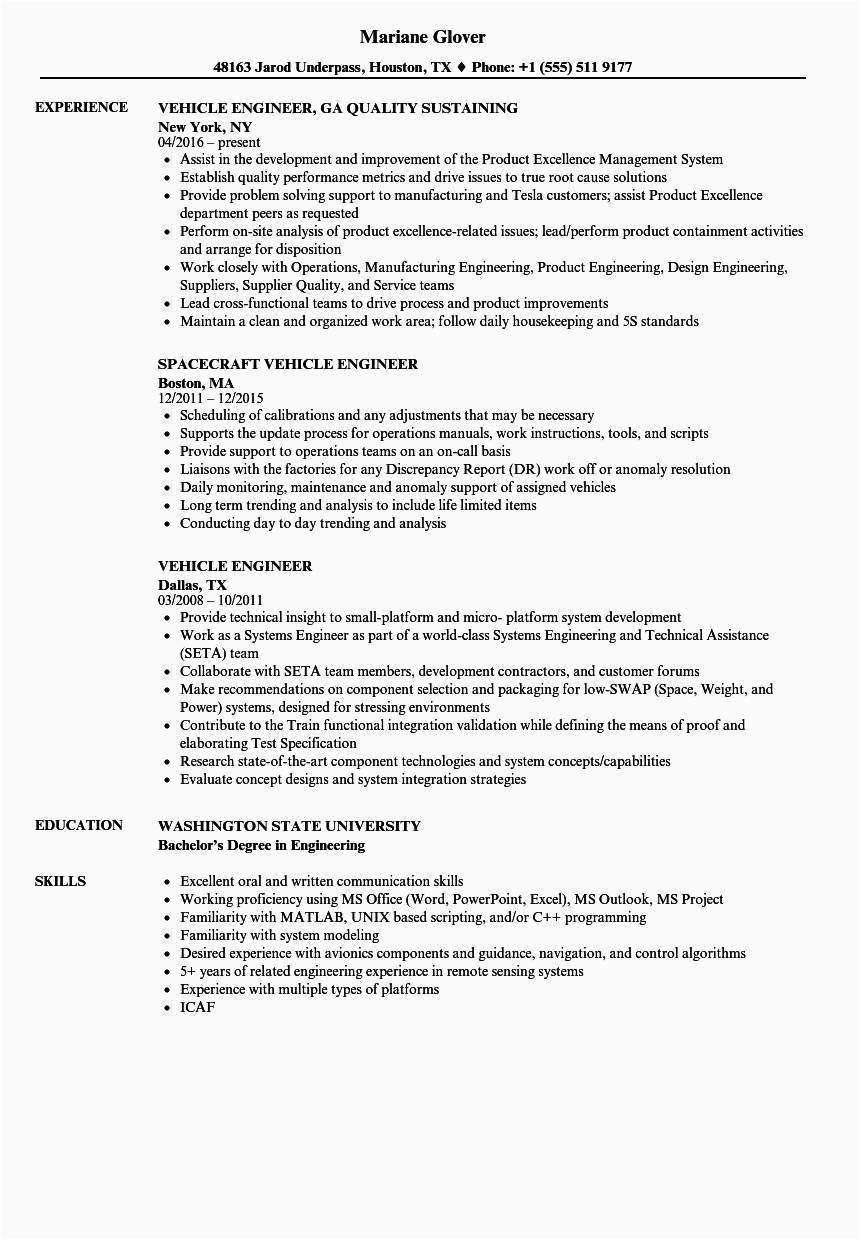 Mariane Glover

48163 Jarod Underpass, Houston, TX ♦ Phone: +1 (555) 511 9177

EXPERIENCE

VEHICLE ENGINEER, GA QUALITY SUSTAINING
New York, NY
04/2016 – present
• Assist in the development and improvement of the Product Excellence Management System
• Establish quality performance metrics and drive issues to true root cause solutions
• Provide problem solving support to manufacturing and Tesla customers; assist Product Excellence department peers as requested
• Perform on-site analysis of product excellence-related issues; lead/perform product containment activities and arrange for disposition
• Work closely with Operations, Manufacturing Engineering, Product Engineering, Design Engineering, Suppliers, Supplier Quality, and Service teams
• Lead cross-functional teams to drive process and product improvements
• Maintain a clean and organized work area; follow daily housekeeping and 5S standards

SPACECRAFT VEHICLE ENGINEER
Boston, MA
12/2011 – 12/2015
• Scheduling of calibrations and any adjustments that may be necessary
• Supports the update process for operations manuals, work instructions, tools, and scripts
• Provide support to operations teams on an on-call basis
• Liaisons with the factories for any Discrepancy Report (DR) work off or anomaly resolution
• Daily monitoring, maintenance and anomaly support of assigned vehicles
• Long term trending and analysis to include life limited items
• Conducting day to day trending and analysis

VEHICLE ENGINEER
Dallas, TX
03/2008 – 10/2011
• Provide technical insight to small-platform and micro- platform system development
• Work as a Systems Engineer as part of a world-class Systems Engineering and Technical Assistance (SETA) team
• Collaborate with SETA team members, development contractors, and customer forums
• Make recommendations on component selection and packaging for low-SWAP (Space, Weight, and Power) systems, designed for stressing environments
• Contribute to the Train functional integration validation while defining the means of proof and elaborating Test Specification
• Research state-of-the-art component technologies and system concepts/capabilities
• Evaluate concept designs and system integration strategies

EDUCATION

WASHINGTON STATE UNIVERSITY
Bachelor's Degree in Engineering

SKILLS

• Excellent oral and written communication skills
• Working proficiency using MS Office (Word, PowerPoint, Excel), MS Outlook, MS Project
• Familiarity with MATLAB, UNIX based scripting, and/or C++ programming
• Familiarity with system modeling
• Desired experience with avionics components and guidance, navigation, and control algorithms
• 5+ years of related engineering experience in remote sensing systems
• Experience with multiple types of platforms
• ICAF